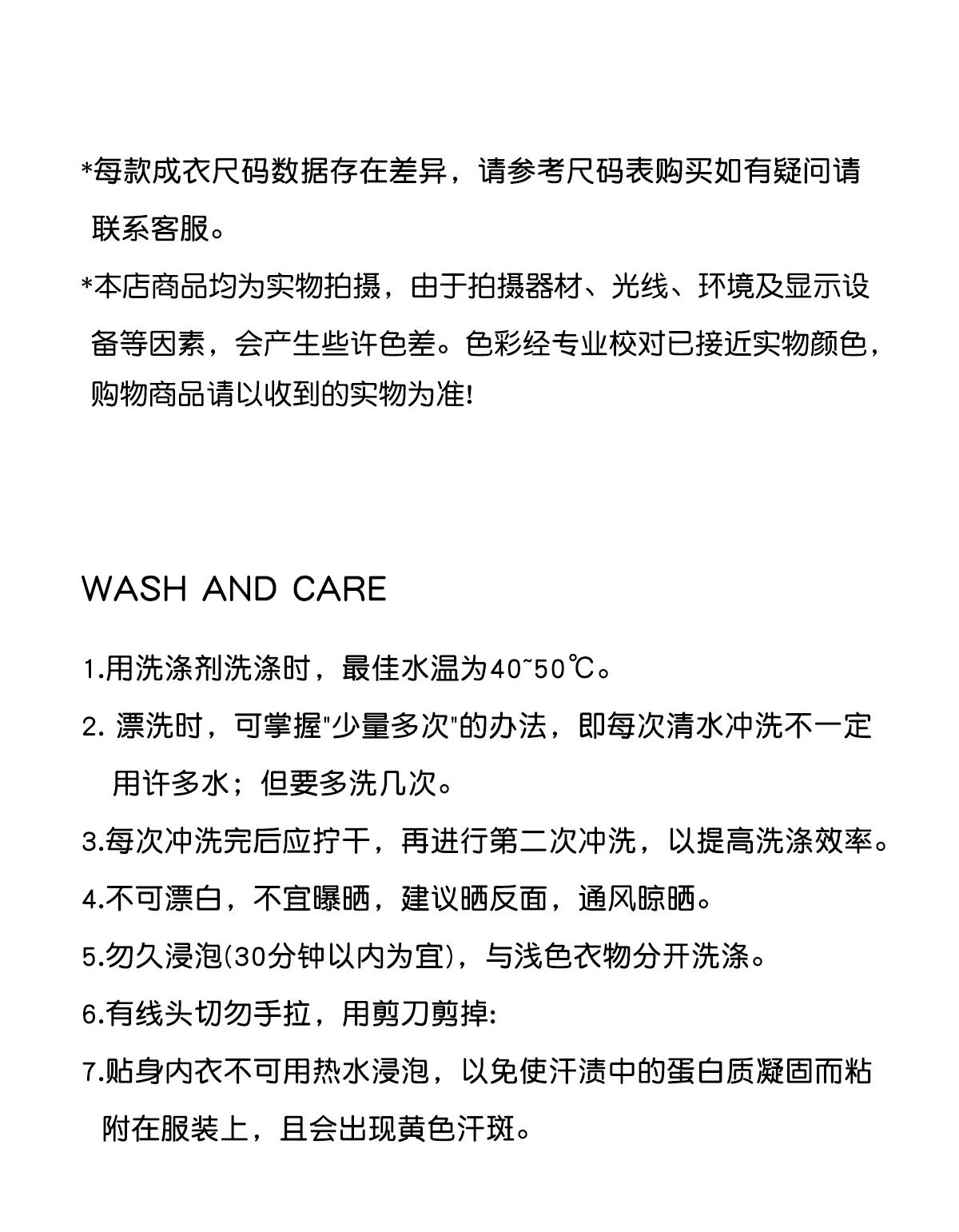 *每款成衣尺码数据存在差异，请参考尺码表购买如有疑问请联系客服。

*本店商品均为实物拍摄，由于拍摄器材、光线、环境及显示设备等因素，会产生些许色差。色彩经专业校对已接近实物颜色，购物商品请以收到的实物为准!

WASH AND CARE

1.用洗涤剂洗涤时，最佳水温为40~50℃。

2. 漂洗时，可掌握"少量多次"的办法，即每次清水冲洗不一定用许多水；但要多洗几次。

3.每次冲洗完后应拧干，再进行第二次冲洗，以提高洗涤效率。

4.不可漂白，不宜曝晒，建议晒反面，通风晾晒。

5.勿久浸泡(30分钟以内为宜)，与浅色衣物分开洗涤。

6.有线头切勿手拉，用剪刀剪掉:

7.贴身内衣不可用热水浸泡，以免使汗渍中的蛋白质凝固而粘附在服装上，且会出现黄色汗斑。